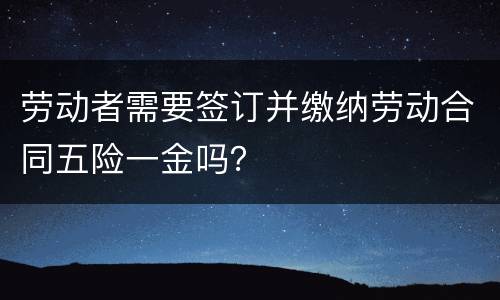 劳动者需要签订并缴纳劳动合同五险一金吗?